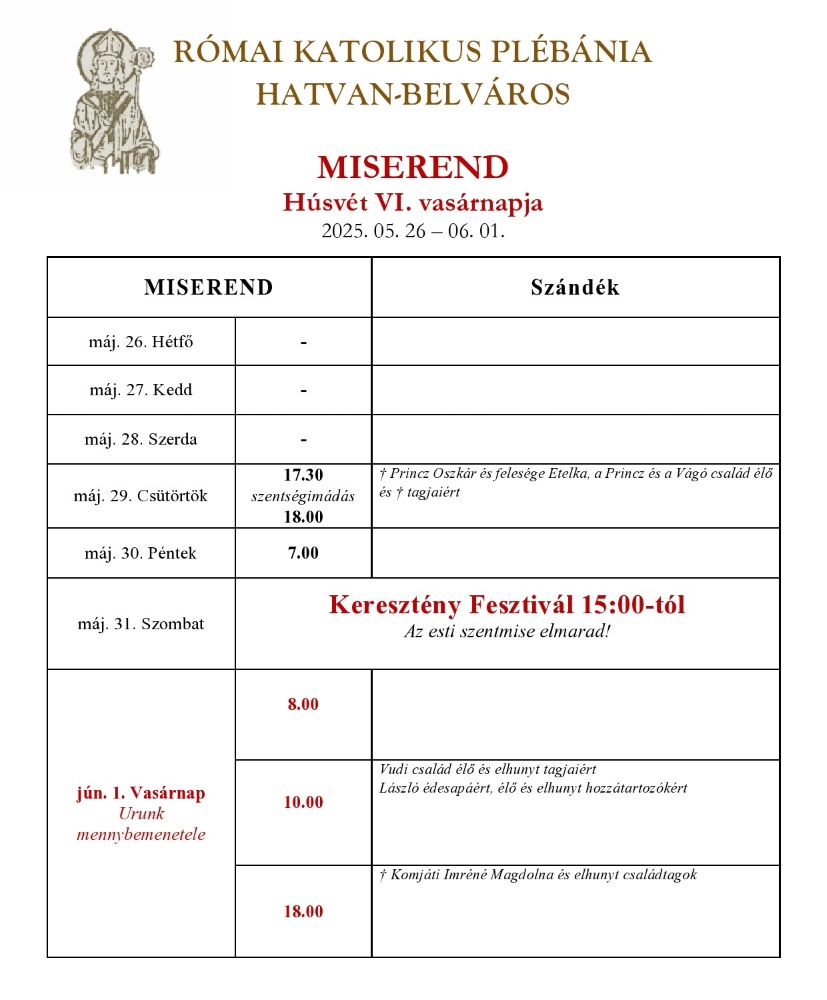 RÓMAI KATOLIKUS PLÉBÁNIA
HATVAN-BELVÁROS

MISEREND
Húsvét VI. vasárnapja
2025. 05. 26 – 06. 01.

| MISEREND | | Szándék |
|---|---|---|
| máj. 26. Hétfő | - | |
| máj. 27. Kedd | - | |
| máj. 28. Szerda | - | |
| máj. 29. Csütörtök | 17.30 szentségimádás 18.00 | † Princz Oszkár és felesége Etelka, a Princz és a Vágó család élő és † tagjaiért |
| máj. 30. Péntek | 7.00 | |
| máj. 31. Szombat | Keresztény Fesztivál 15:00-tól Az esti szentmise elmarad! | |
| jún. 1. Vasárnap Urunk mennybemenetele | 8.00 | |
| | 10.00 | Vudi család élő és elhunyt tagjaiért László édesapáért, élő és elhunyt hozzátartozókért |
| | 18.00 | † Komjáti Imréné Magdolna és elhunyt családtagok |